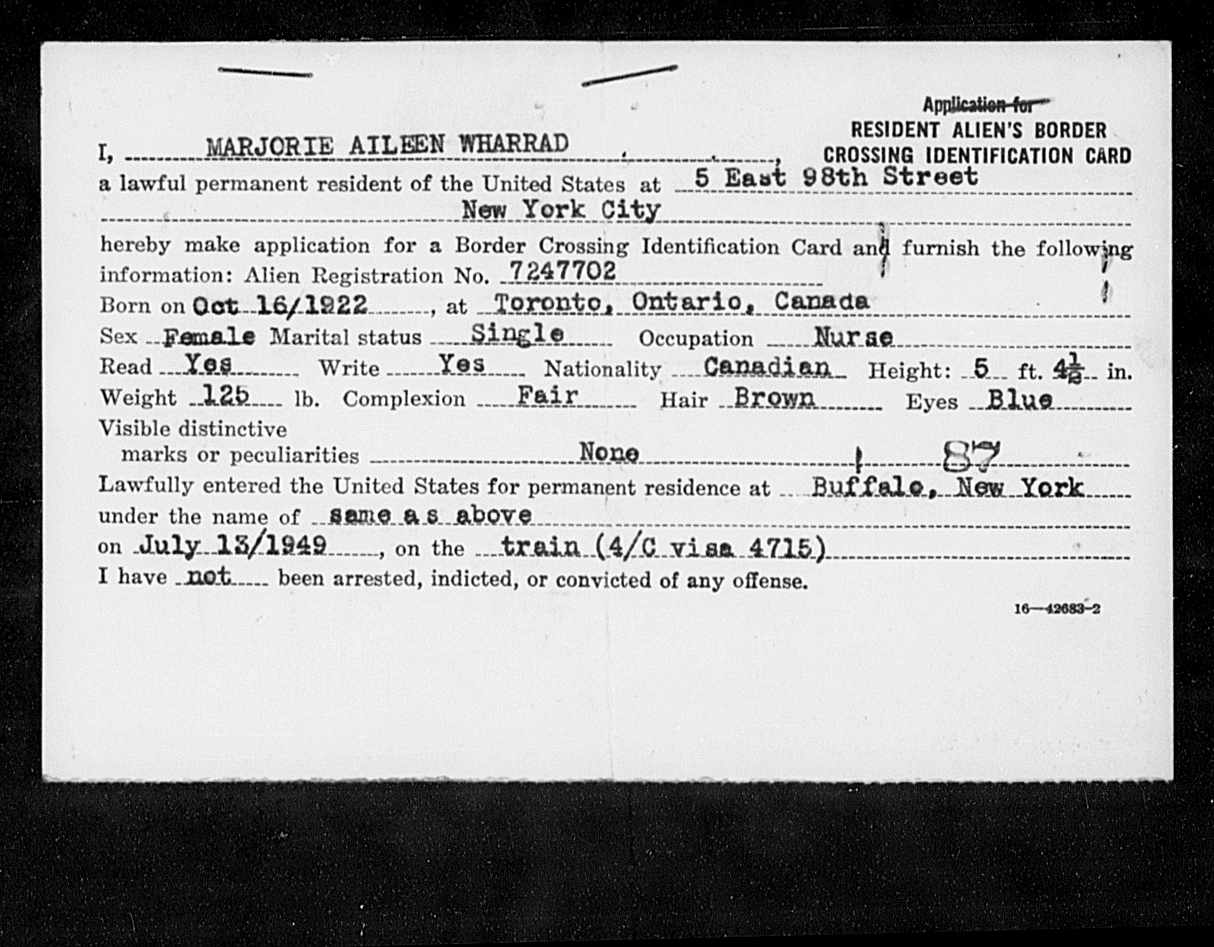 Application for
RESIDENT ALIEN'S BORDER CROSSING IDENTIFICATION CARD

I, MARJORIE AILEEN WHARRAD,
a lawful permanent resident of the United States at 5 East 98th Street New York City
hereby make application for a Border Crossing Identification Card and furnish the following information: Alien Registration No. 7247702
Born on Oct 16/1922, at Toronto, Ontario, Canada
Sex Female Marital status Single Occupation Nurse
Read Yes Write Yes Nationality Canadian Height: 5 ft. $4\frac{1}{2}$ in.
Weight 125 lb. Complexion Fair Hair Brown Eyes Blue
Visible distinctive marks or peculiarities None 87
Lawfully entered the United States for permanent residence at Buffalo, New York
under the name of same as above
on July 13/1949, on the train (4/C visa 4715)
I have not been arrested, indicted, or convicted of any offense.

16—42683-2